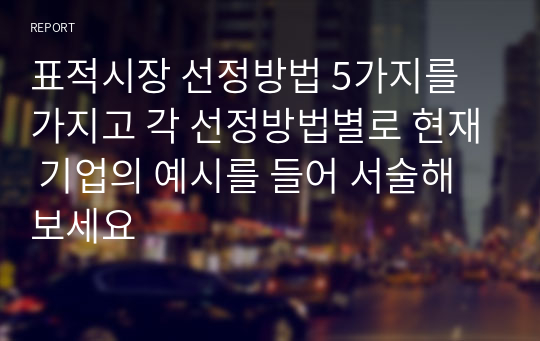 REPORT

표적시장 선정방법 5가지를 가지고 각 선정방법별로 현재 기업의 예시를 들어 서술해 보세요